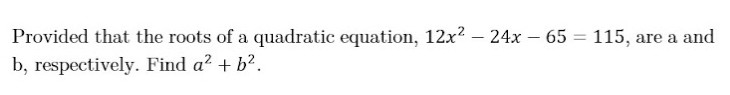 Provided that the roots of a quadratic equation, $12x^2 - 24x - 65 = 115$, are a and b, respectively. Find $a^2 + b^2$.